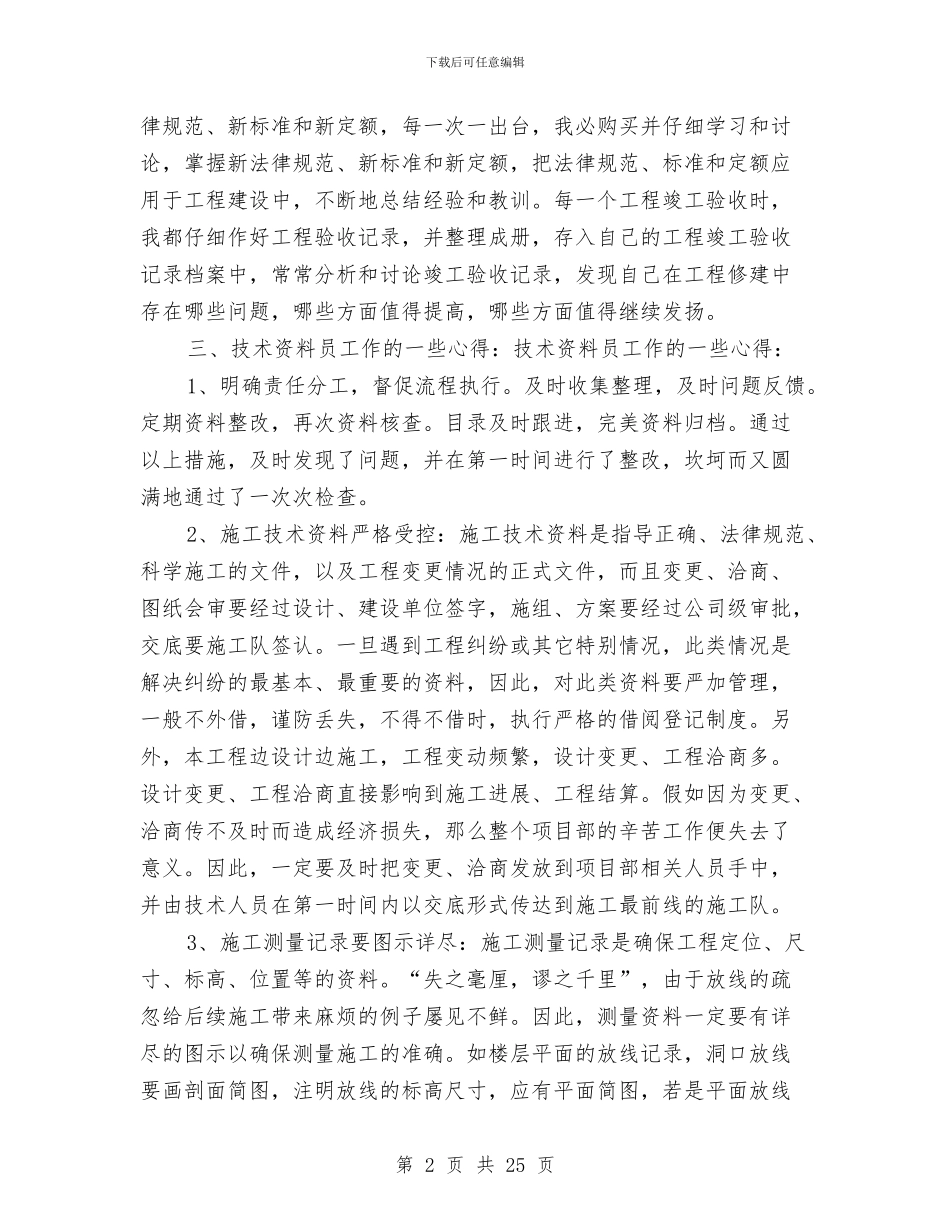 下载后可任意编辑

律规范、新标准和新定额，每一次一出台，我必购买并仔细学习和讨论，掌握新法律规范、新标准和新定额，把法律规范、标准和定额应用于工程建设中，不断地总结经验和教训。每一个工程竣工验收时，我都仔细作好工程验收记录，并整理成册，存入自己的工程竣工验收记录档案中，常常分析和讨论竣工验收记录，发现自己在工程修建中存在哪些问题，哪些方面值得提高，哪些方面值得继续发扬。

三、技术资料员工作的一些心得：技术资料员工作的一些心得：

1、明确责任分工，督促流程执行。及时收集整理，及时问题反馈。定期资料整改，再次资料核查。目录及时跟进，完美资料归档。通过以上措施，及时发现了问题，并在第一时间进行了整改，坎坷而又圆满地通过了一次次检查。

2、施工技术资料严格受控：施工技术资料是指导正确、法律规范、科学施工的文件，以及工程变更情况的正式文件，而且变更、洽商、图纸会审要经过设计、建设单位签字，施组、方案要经过公司级审批，交底要施工队签认。一旦遇到工程纠纷或其它特别情况，此类情况是解决纠纷的最基本、最重要的资料，因此，对此类资料要严加管理，一般不外借，谨防丢失，不得不借时，执行严格的借阅登记制度。另外，本工程边设计边施工，工程变动频繁，设计变更、工程洽商多。设计变更、工程洽商直接影响到施工进展、工程结算。假如因为变更、洽商传不及时而造成经济损失，那么整个项目部的辛苦工作便失去了意义。因此，一定要及时把变更、洽商发放到项目部相关人员手中，并由技术人员在第一时间内以交底形式传达到施工最前线的施工队。

3、施工测量记录要图示详尽：施工测量记录是确保工程定位、尺寸、标高、位置等的资料。“失之毫厘，谬之千里”，由于放线的疏忽给后续施工带来麻烦的例子屡见不鲜。因此，测量资料一定要有详尽的图示以确保测量施工的准确。如楼层平面的放线记录，洞口放线要画剖面简图，注明放线的标高尺寸，应有平面简图，若是平面放线

第 2 页 共 25 页